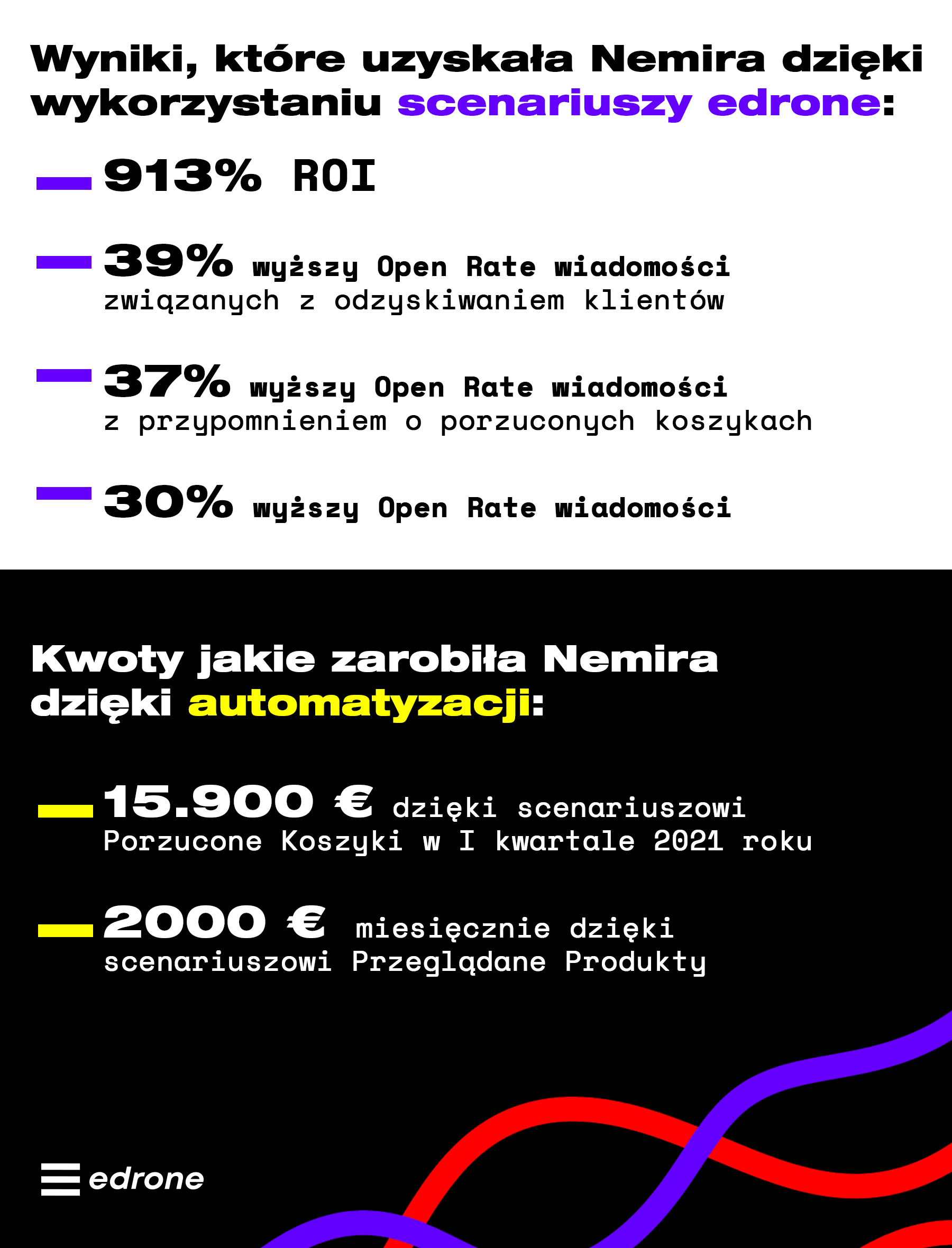 Wyniki, które uzyskała Nemira dzięki wykorzystaniu scenariuszy edrone:

913% ROI

39% wyższy Open Rate wiadomości związanych z odzyskiwaniem klientów

37% wyższy Open Rate wiadomości z przypomnieniem o porzuconych koszykach

30% wyższy Open Rate wiadomości

Kwoty jakie zarobiła Nemira dzięki automatyzacji:

15.900 € dzięki scenariuszowi Porzucone Koszyki w I kwartale 2021 roku

2000 € miesięcznie dzięki scenariuszowi Przeglądane Produkty

edrone